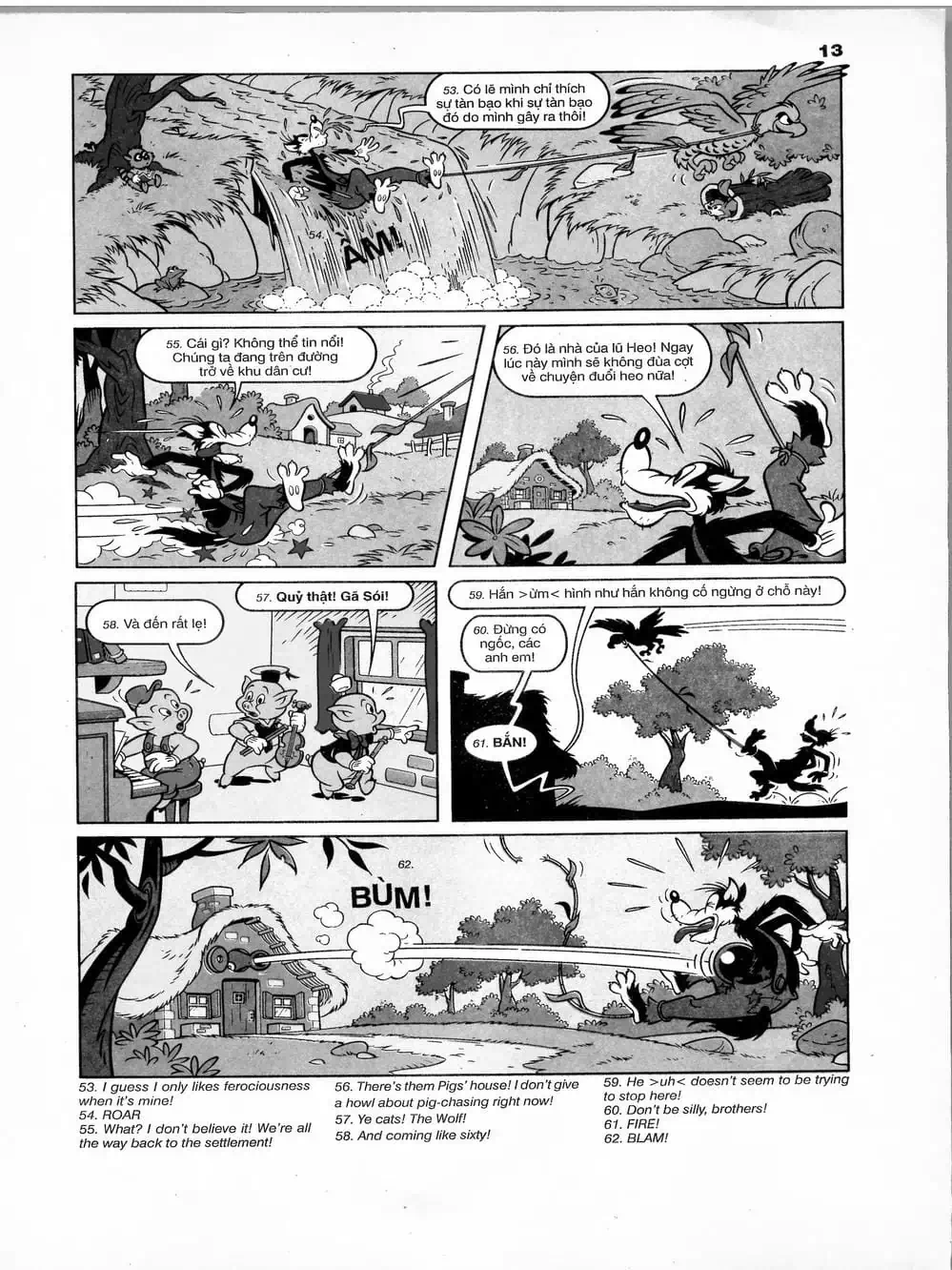 13

53. Có lẽ mình chỉ thích sự tàn bạo khi sự tàn bạo đó do mình gây ra thôi!

54.
ẦM!

55. Cái gì? Không thể tin nổi! Chúng ta đang trên đường trở về khu dân cư!

56. Đó là nhà của lũ Heo! Ngay lúc này mình sẽ không đùa cợt về chuyện đuổi heo nữa!

57. Quỷ thật! Gã Sói!

58. Và đến rất lẹ!

59. Hắn >ừm< hình như hắn không cố ngừng ở chỗ này!

60. Đừng có ngốc, các anh em!

61. BẮN!

62.
BÙM!

53. I guess I only likes ferociousness when it's mine!
54. ROAR
55. What? I don't believe it! We're all the way back to the settlement!

56. There's them Pigs' house! I don't give a howl about pig-chasing right now!
57. Ye cats! The Wolf!
58. And coming like sixty!

59. He >uh< doesn't seem to be trying to stop here!
60. Don't be silly, brothers!
61. FIRE!
62. BLAM!